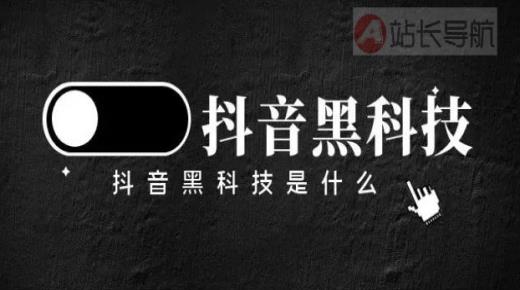 A 站长导航

抖音黑科技

抖音黑科技是什么